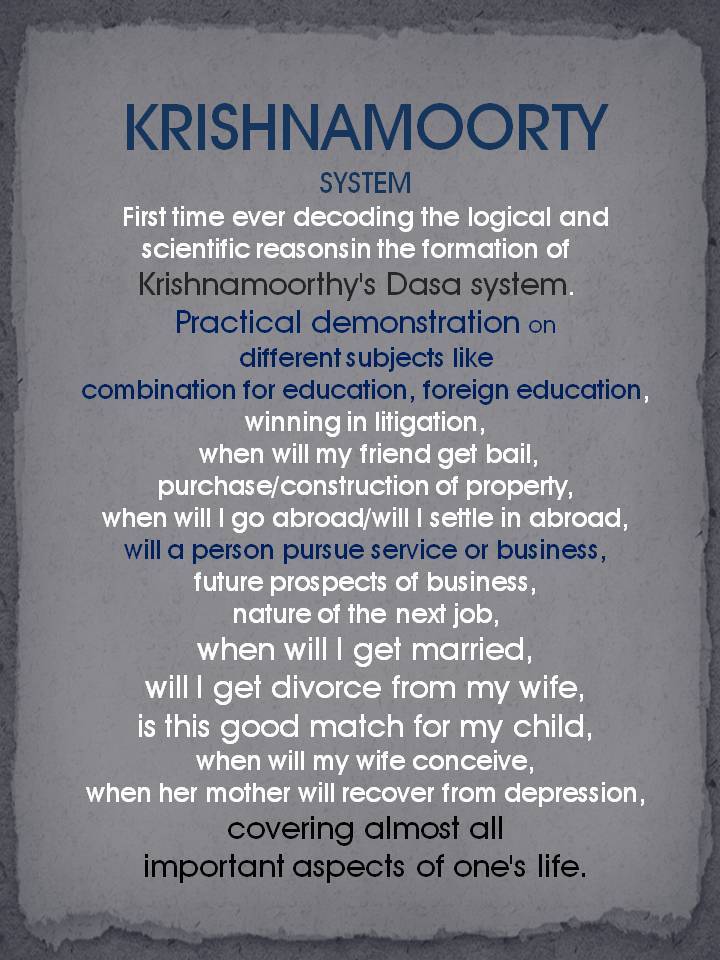 KRISHNAMOORTY
SYSTEM
First time ever decoding the logical and scientific reasonsin the formation of Krishnamoorthy's Dasa system.
Practical demonstration on different subjects like combination for education, foreign education, winning in litigation, when will my friend get bail, purchase/construction of property, when will I go abroad/will I settle in abroad, will a person pursue service or business, future prospects of business, nature of the next job, when will I get married, will I get divorce from my wife, is this good match for my child, when will my wife conceive, when her mother will recover from depression, covering almost all important aspects of one's life.